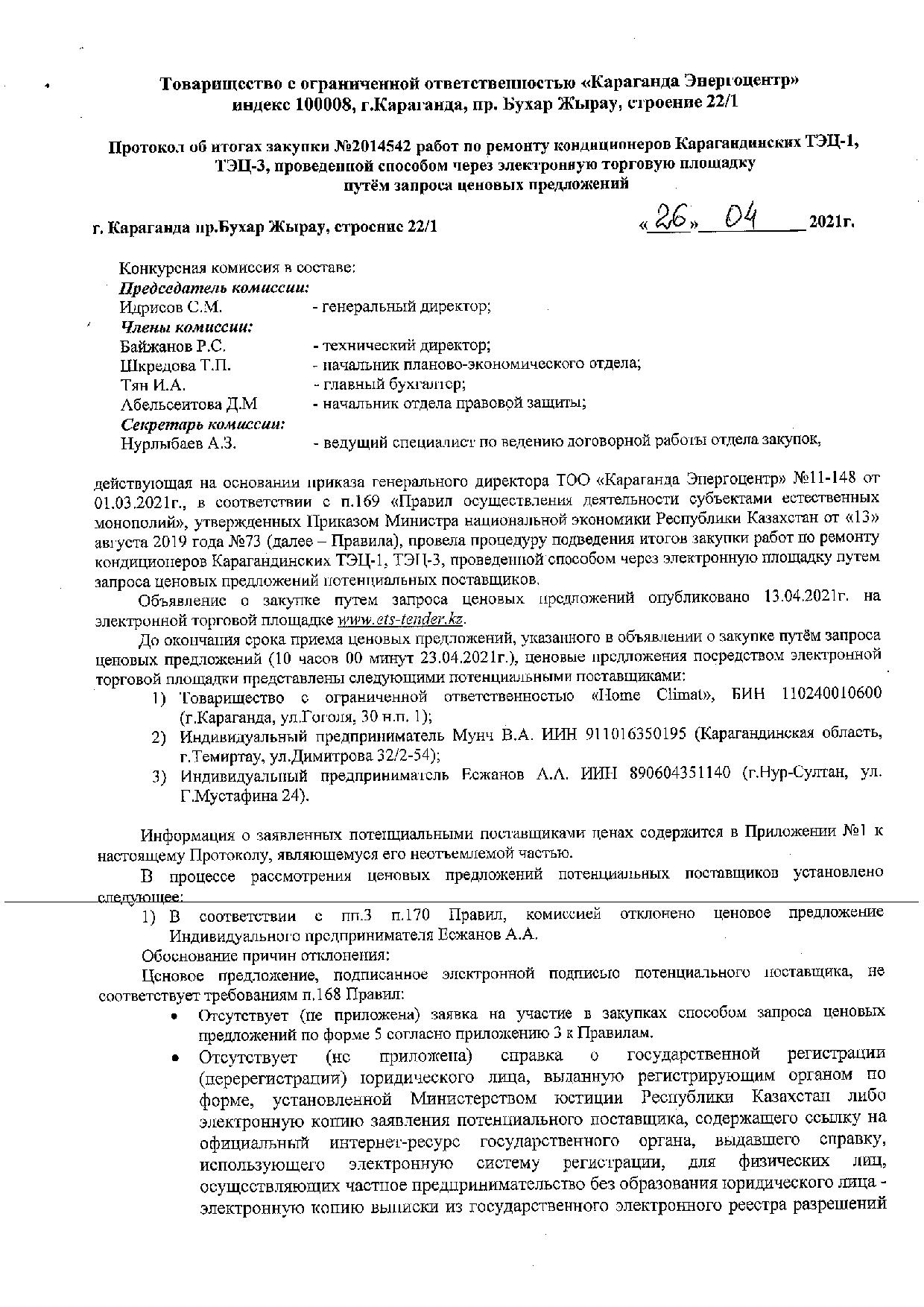 Товарищество с ограниченной ответственностью «Караганда Энергоцентр»
индекс 100008, г.Караганда, пр. Бухар Жырау, строение 22/1

Протокол об итогах закупки №2014542 работ по ремонту кондиционеров Карагандинских ТЭЦ-1, ТЭЦ-3, проведенной способом через электронную торговую площадку путём запроса ценовых предложений

г. Караганда пр.Бухар Жырау, строение 22/1 «26» 04 2021г.

Конкурсная комиссия в составе:
Председатель комиссии:
Идрисов С.М. - генеральный директор;
Члены комиссии:
Байжанов Р.С. - технический директор;
Шкредова Т.П. - начальник планово-экономического отдела;
Тян И.А. - главный бухгалтер;
Абельсеитова Д.М - начальник отдела правовой защиты;
Секретарь комиссии:
Нурлыбаев А.З. - ведущий специалист по ведению договорной работы отдела закупок,

действующая на основании приказа генерального директора ТОО «Караганда Энергоцентр» №11-148 от 01.03.2021г., в соответствии с п.169 «Правил осуществления деятельности субъектами естественных монополий», утвержденных Приказом Министра национальной экономики Республики Казахстан от «13» августа 2019 года №73 (далее – Правила), провела процедуру подведения итогов закупки работ по ремонту кондиционеров Карагандинских ТЭЦ-1, ТЭЦ-3, проведенной способом через электронную площадку путем запроса ценовых предложений потенциальных поставщиков.

Объявление о закупке путем запроса ценовых предложений опубликовано 13.04.2021г. на электронной торговой площадке www.ets-tender.kz.

До окончания срока приема ценовых предложений, указанного в объявлении о закупке путём запроса ценовых предложений (10 часов 00 минут 23.04.2021г.), ценовые предложения посредством электронной торговой площадки представлены следующими потенциальными поставщиками:
1) Товарищество с ограниченной ответственностью «Home Climat», БИН 110240010600 (г.Караганда, ул.Гоголя, 30 н.п. 1);
2) Индивидуальный предприниматель Мунч В.А. ИИН 911016350195 (Карагандинская область, г.Темиртау, ул.Димитрова 32/2-54);
3) Индивидуальный предприниматель Есжанов А.А. ИИН 890604351140 (г.Нур-Султан, ул. Г.Мустафина 24).

Информация о заявленных потенциальными поставщиками ценах содержится в Приложении №1 к настоящему Протоколу, являющемуся его неотъемлемой частью.

В процессе рассмотрения ценовых предложений потенциальных поставщиков установлено следующее:
1) В соответствии с пп.3 п.170 Правил, комиссией отклонено ценовое предложение Индивидуального предпринимателя Есжанов А.А.
Обоснование причин отклонения:
Ценовое предложение, подписанное электронной подписью потенциального поставщика, не соответствует требованиям п.168 Правил:
• Отсутствует (не приложена) заявка на участие в закупках способом запроса ценовых предложений по форме 5 согласно приложению 3 к Правилам.
• Отсутствует (не приложена) справка о государственной регистрации (перерегистрации) юридического лица, выданную регистрирующим органом по форме, установленной Министерством юстиции Республики Казахстан либо электронную копию заявления потенциального поставщика, содержащего ссылку на официальный интернет-ресурс государственного органа, выдавшего справку, использующего электронную систему регистрации, для физических лиц, осуществляющих частное предпринимательство без образования юридического лица - электронную копию выписки из государственного электронного реестра разрешений